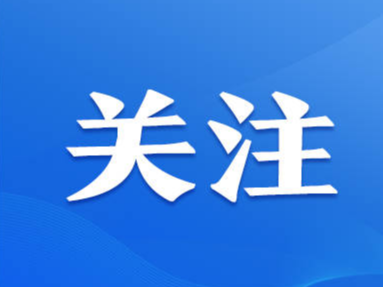 关注